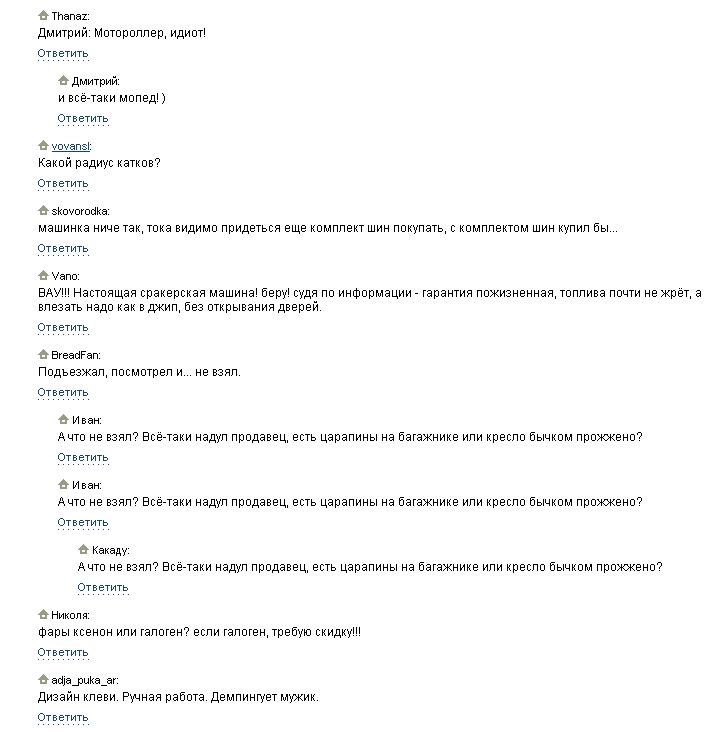 Thanaz:
Дмитрий: Мотороллер, идиот!
Ответить

Дмитрий:
и всё-таки мопед! )
Ответить

vovansl:
Какой радиус катков?
Ответить

skovorodka:
машинка ниче так, тока видимо придеться еще комплект шин покупать, с комплектом шин купил бы...
Ответить

Vano:
ВАУ!!! Настоящая сракерская машина! беру! судя по информации - гарантия пожизненная, топлива почти не жрёт, а влезать надо как в джип, без открывания дверей.
Ответить

BreadFan:
Подъезжал, посмотрел и... не взял.
Ответить

Иван:
А что не взял? Всё-таки надул продавец, есть царапины на багажнике или кресло бычком прожжено?
Ответить

Иван:
А что не взял? Всё-таки надул продавец, есть царапины на багажнике или кресло бычком прожжено?
Ответить

Какаду:
А что не взял? Всё-таки надул продавец, есть царапины на багажнике или кресло бычком прожжено?
Ответить

Николя:
фары ксенон или галоген? если галоген, требую скидку!!!
Ответить

adja_puka_ar:
Дизайн клеви. Ручная работа. Демпингует мужик.
Ответить